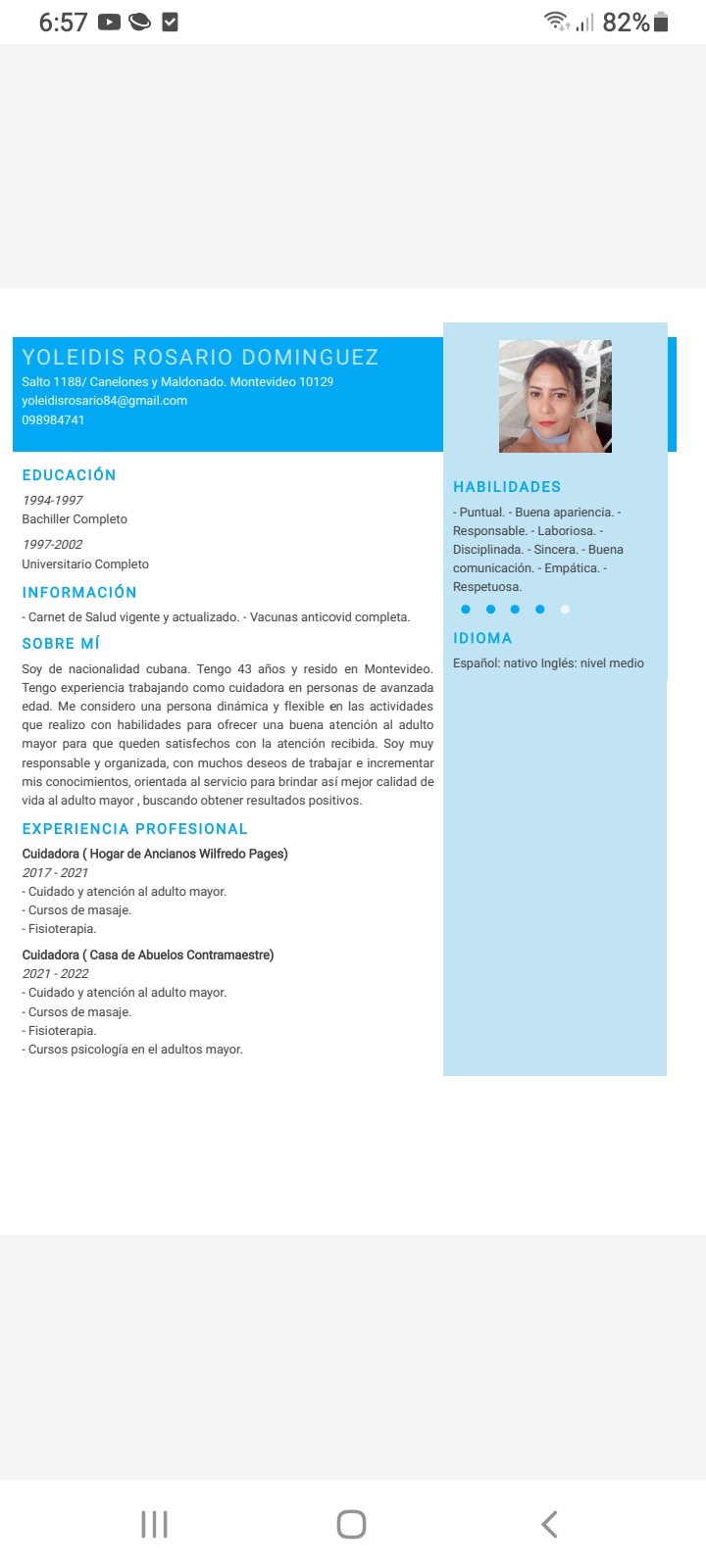 6:57

82%

YOLEIDIS ROSARIO DOMINGUEZ
Salto 1188/ Canelones y Maldonado. Montevideo 10129
yoleidisrosario84@gmail.com
098984741

EDUCACIÓN
1994-1997
Bachiller Completo
1997-2002
Universitario Completo

INFORMACIÓN
- Carnet de Salud vigente y actualizado. - Vacunas anticovid completa.

SOBRE MÍ
Soy de nacionalidad cubana. Tengo 43 años y resido en Montevideo. Tengo experiencia trabajando como cuidadora en personas de avanzada edad. Me considero una persona dinámica y flexible en las actividades que realizo con habilidades para ofrecer una buena atención al adulto mayor para que queden satisfechos con la atención recibida. Soy muy responsable y organizada, con muchos deseos de trabajar e incrementar mis conocimientos, orientada al servicio para brindar así mejor calidad de vida al adulto mayor , buscando obtener resultados positivos.

EXPERIENCIA PROFESIONAL
Cuidadora ( Hogar de Ancianos Wilfredo Pages)
2017 - 2021
- Cuidado y atención al adulto mayor.
- Cursos de masaje.
- Fisioterapia.
Cuidadora ( Casa de Abuelos Contramaestre)
2021 - 2022
- Cuidado y atención al adulto mayor.
- Cursos de masaje.
- Fisioterapia.
- Cursos psicología en el adultos mayor.

HABILIDADES
- Puntual. - Buena apariencia. - Responsable. - Laboriosa. - Disciplinada. - Sincera. - Buena comunicación. - Empática. - Respetuosa.

IDIOMA
Español: nativo Inglés: nivel medio